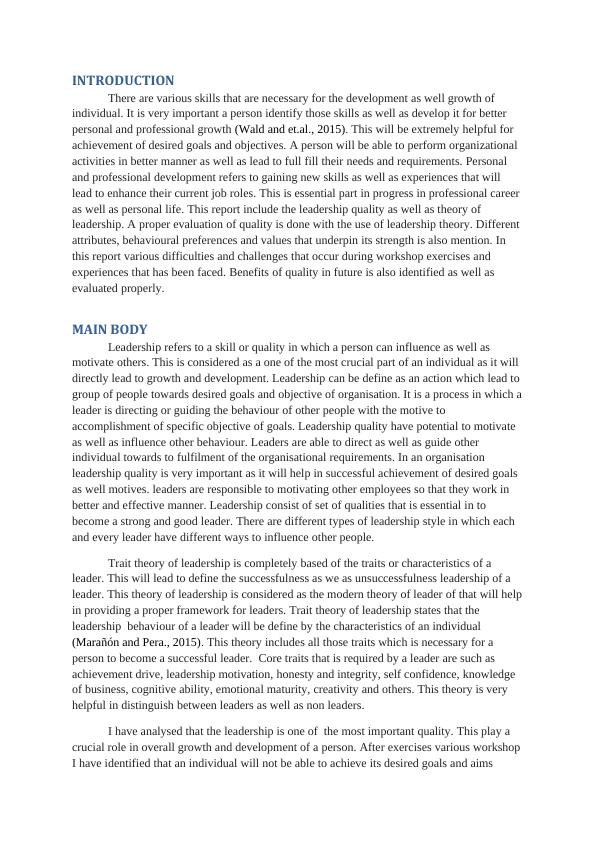 INTRODUCTION

There are various skills that are necessary for the development as well growth of individual. It is very important a person identify those skills as well as develop it for better personal and professional growth (Wald and et.al., 2015). This will be extremely helpful for achievement of desired goals and objectives. A person will be able to perform organizational activities in better manner as well as lead to full fill their needs and requirements. Personal and professional development refers to gaining new skills as well as experiences that will lead to enhance their current job roles. This is essential part in progress in professional career as well as personal life. This report include the leadership quality as well as theory of leadership. A proper evaluation of quality is done with the use of leadership theory. Different attributes, behavioural preferences and values that underpin its strength is also mention. In this report various difficulties and challenges that occur during workshop exercises and experiences that has been faced. Benefits of quality in future is also identified as well as evaluated properly.

MAIN BODY

Leadership refers to a skill or quality in which a person can influence as well as motivate others. This is considered as a one of the most crucial part of an individual as it will directly lead to growth and development. Leadership can be define as an action which lead to group of people towards desired goals and objective of organisation. It is a process in which a leader is directing or guiding the behaviour of other people with the motive to accomplishment of specific objective of goals. Leadership quality have potential to motivate as well as influence other behaviour. Leaders are able to direct as well as guide other individual towards to fulfilment of the organisational requirements. In an organisation leadership quality is very important as it will help in successful achievement of desired goals as well motives. leaders are responsible to motivating other employees so that they work in better and effective manner. Leadership consist of set of qualities that is essential in to become a strong and good leader. There are different types of leadership style in which each and every leader have different ways to influence other people.

Trait theory of leadership is completely based of the traits or characteristics of a leader. This will lead to define the successfulness as we as unsuccessfulness leadership of a leader. This theory of leadership is considered as the modern theory of leader of that will help in providing a proper framework for leaders. Trait theory of leadership states that the leadership behaviour of a leader will be define by the characteristics of an individual (Marañón and Pera., 2015). This theory includes all those traits which is necessary for a person to become a successful leader. Core traits that is required by a leader are such as achievement drive, leadership motivation, honesty and integrity, self confidence, knowledge of business, cognitive ability, emotional maturity, creativity and others. This theory is very helpful in distinguish between leaders as well as non leaders.

I have analysed that the leadership is one of the most important quality. This play a crucial role in overall growth and development of a person. After exercises various workshop I have identified that an individual will not be able to achieve its desired goals and aims